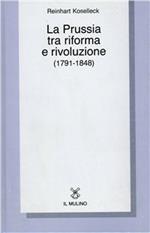 Reinhart Koselleck

La Prussia tra riforma e rivoluzione (1791-1848)

IL MULINO